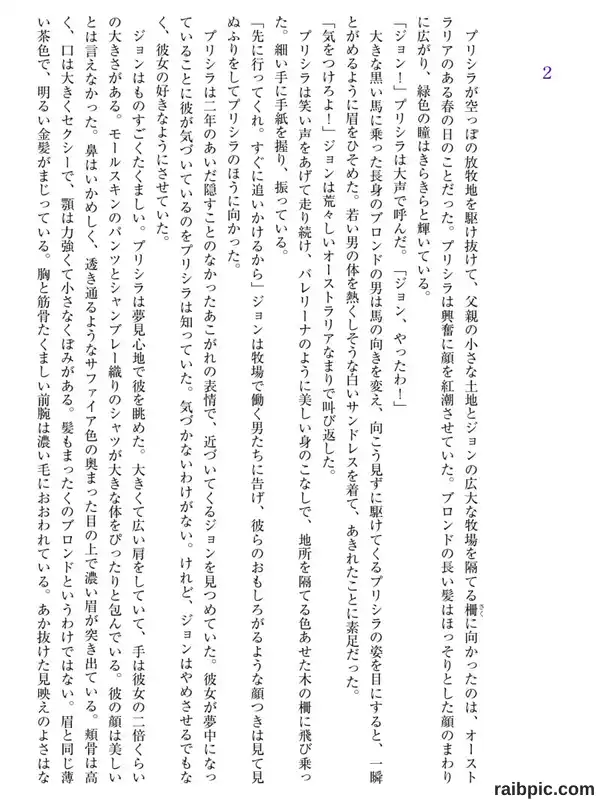 2

プリシラが空っぽの放牧地を駆け抜けて、父親の小さな土地とジョンの広大な牧場を隔てる柵に向かったのは、オーストラリアのある春の日のことだった。プリシラは興奮に顔を紅潮させていた。ブロンドの長い髪はほっそりとした顔のまわりに広がり、緑色の瞳はきらきらと輝いている。

「ジョン！」プリシラは大声で呼んだ。「ジョン、やったわ！」

大きな黒い馬に乗った長身のブロンドの男は馬の向きを変え、向こう見ずに駆けてくるプリシラの姿を目にすると、一瞬とがめるように眉をひそめた。若い男の体を熱くしそうな白いサンドレスを着て、あきれたことに素足だった。

「気をつけろよ！」ジョンは荒々しいオーストラリアなまりで叫び返した。

プリシラは笑い声をあげて走り続け、バレリーナのように美しい身のこなしで、地所を隔てる色あせた木の柵に飛び乗った。細い手に手紙を握り、振っている。

「先に行ってくれ。すぐに追いかけるから」ジョンは牧場で働く男たちに告げ、彼らのおもしろがるような顔つきは見て見ぬふりをしてプリシラのほうに向かった。

プリシラは二年のあいだ隠すことのなかったあこがれの表情で、近づいてくるジョンを見つめていた。彼女が夢中になっていることに彼が気づいているのをプリシラは知っていた。気づかないわけがない。けれど、ジョンはやめさせるでもなく、彼女の好きなようにさせていた。

ジョンはものすごくたくましい。プリシラは夢見心地で彼を眺めた。大きくて広い肩をしていて、手は彼女の二倍くらいの大きさがある。モールスキンのパンツとシャンブレー織りのシャツが大きな体をぴったりと包んでいる。彼の顔は美しいとは言えなかった。鼻はいかめしく、透き通るようなサファイア色の奥まった目の上で濃い眉が突き出ている。頬骨は高く、口は大きくセクシーで、顎は力強くて小さなくぼみがある。髪もまったくのブロンドというわけではない。眉と同じ薄い茶色で、明るい金髪がまじっている。胸と筋骨たくましい前腕は濃い毛におおわれている。あか抜けた見映えのよさはな

raibpic.com